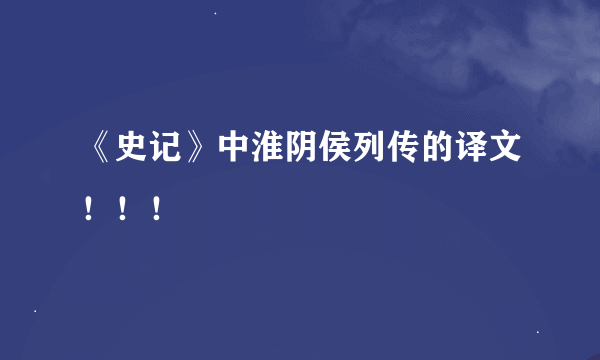 《史记》中淮阴侯列传的译文！！！